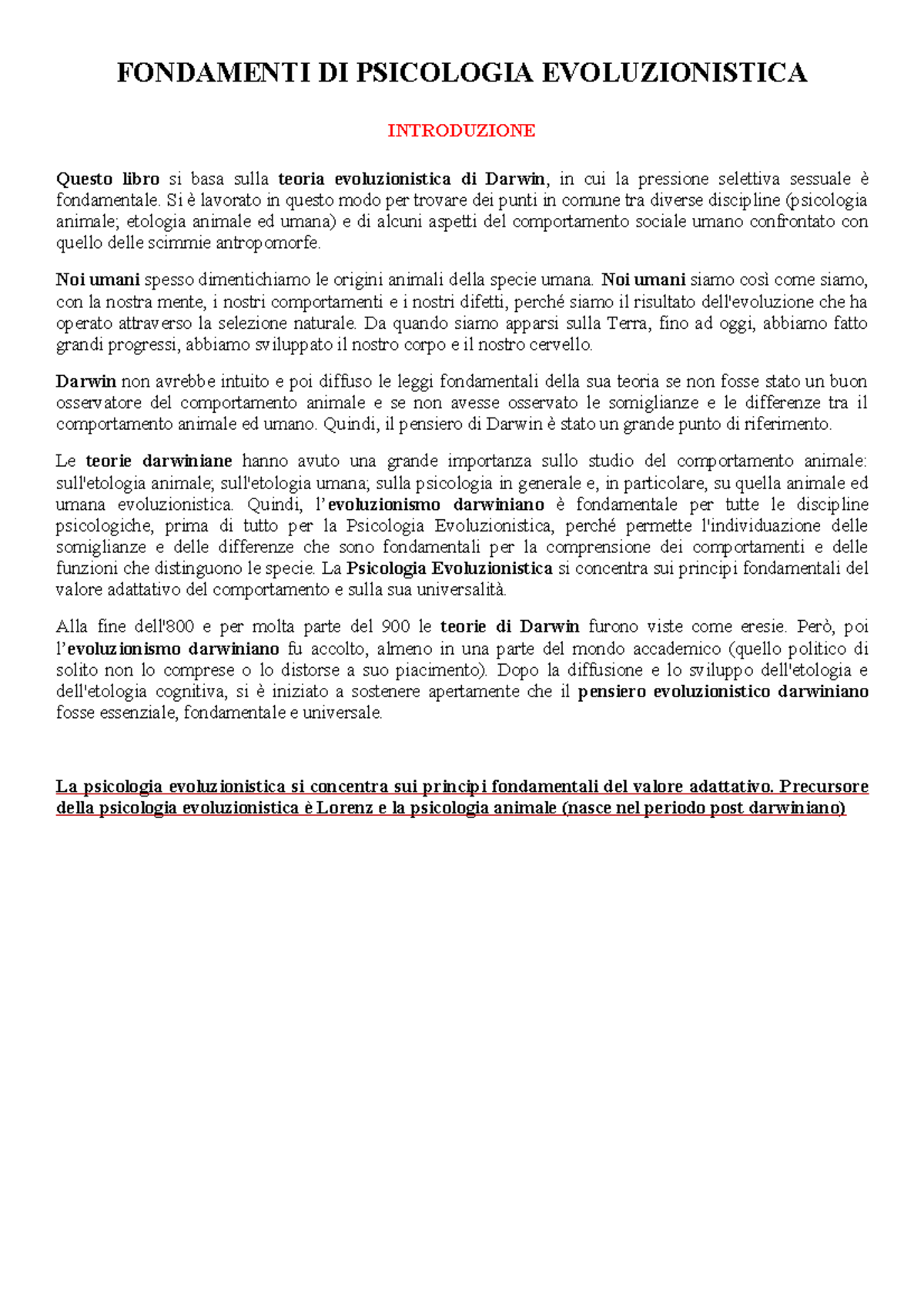 FONDAMENTI DI PSICOLOGIA EVOLUZIONISTICA

INTRODUZIONE

Questo libro si basa sulla teoria evoluzionistica di Darwin, in cui la pressione selettiva sessuale è fondamentale. Si è lavorato in questo modo per trovare dei punti in comune tra diverse discipline (psicologia animale; etologia animale ed umana) e di alcuni aspetti del comportamento sociale umano confrontato con quello delle scimmie antropomorfe.

Noi umani spesso dimentichiamo le origini animali della specie umana. Noi umani siamo così come siamo, con la nostra mente, i nostri comportamenti e i nostri difetti, perché siamo il risultato dell'evoluzione che ha operato attraverso la selezione naturale. Da quando siamo apparsi sulla Terra, fino ad oggi, abbiamo fatto grandi progressi, abbiamo sviluppato il nostro corpo e il nostro cervello.

Darwin non avrebbe intuito e poi diffuso le leggi fondamentali della sua teoria se non fosse stato un buon osservatore del comportamento animale e se non avesse osservato le somiglianze e le differenze tra il comportamento animale ed umano. Quindi, il pensiero di Darwin è stato un grande punto di riferimento.

Le teorie darwiniane hanno avuto una grande importanza sullo studio del comportamento animale: sull'etologia animale; sull'etologia umana; sulla psicologia in generale e, in particolare, su quella animale ed umana evoluzionistica. Quindi, l'evoluzionismo darwiniano è fondamentale per tutte le discipline psicologiche, prima di tutto per la Psicologia Evoluzionistica, perché permette l'individuazione delle somiglianze e delle differenze che sono fondamentali per la comprensione dei comportamenti e delle funzioni che distinguono le specie. La Psicologia Evoluzionistica si concentra sui principi fondamentali del valore adattativo del comportamento e sulla sua universalità.

Alla fine dell'800 e per molta parte del 900 le teorie di Darwin furono viste come eresie. Però, poi l'evoluzionismo darwiniano fu accolto, almeno in una parte del mondo accademico (quello politico di solito non lo comprese o lo distorse a suo piacimento). Dopo la diffusione e lo sviluppo dell'etologia e dell'etologia cognitiva, si è iniziato a sostenere apertamente che il pensiero evoluzionistico darwiniano fosse essenziale, fondamentale e universale.

La psicologia evoluzionistica si concentra sui principi fondamentali del valore adattativo. Precursore della psicologia evoluzionistica è Lorenz e la psicologia animale (nasce nel periodo post darwiniano)